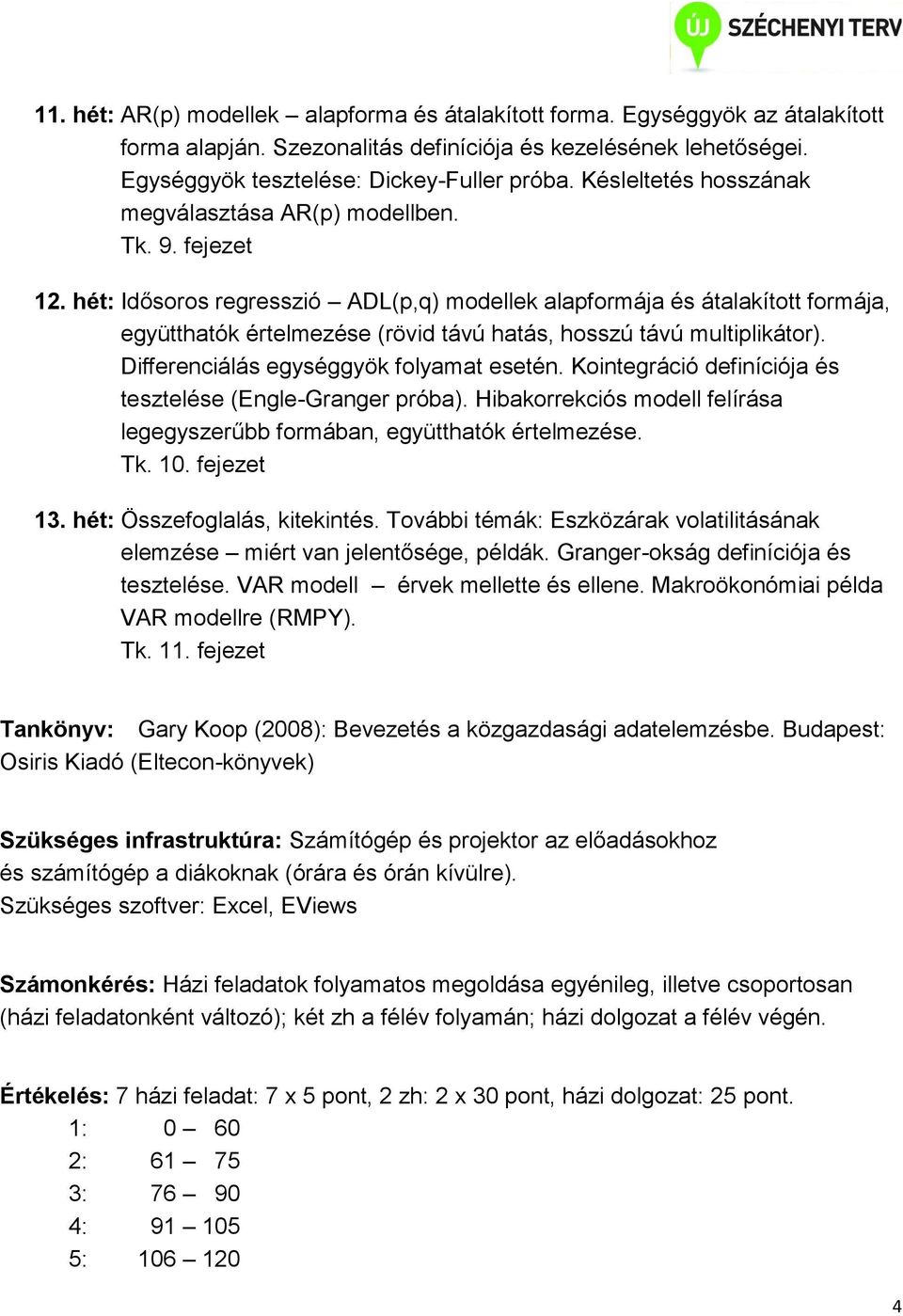 ÚJ SZÉCHENYI TERV

11. hét: AR(p) modellek – alapforma és átalakított forma. Egységgyök az átalakított forma alapján. Szezonalitás definíciója és kezelésének lehetőségei. Egységgyök tesztelése: Dickey-Fuller próba. Késleltetés hosszának megválasztása AR(p) modellben.
Tk. 9. fejezet

12. hét: Idősoros regresszió – ADL(p,q) modellek alapformája és átalakított formája, együtthatók értelmezése (rövid távú hatás, hosszú távú multiplikátor). Differenciálás egységgyök folyamat esetén. Kointegráció definíciója és tesztelése (Engle-Granger próba). Hibakorrekciós modell felírása legegyszerűbb formában, együtthatók értelmezése.
Tk. 10. fejezet

13. hét: Összefoglalás, kitekintés. További témák: Eszközárak volatilitásának elemzése – miért van jelentősége, példák. Granger-okság definíciója és tesztelése. VAR modell – érvek mellette és ellene. Makroökonómiai példa VAR modellre (RMPY).
Tk. 11. fejezet

Tankönyv: Gary Koop (2008): Bevezetés a közgazdasági adatelemzésbe. Budapest: Osiris Kiadó (Eltecon-könyvek)

Szükséges infrastruktúra: Számítógép és projektor az előadásokhoz és számítógép a diákoknak (órára és órán kívülre).
Szükséges szoftver: Excel, EViews

Számonkérés: Házi feladatok folyamatos megoldása egyénileg, illetve csoportosan (házi feladatonként változó); két zh a félév folyamán; házi dolgozat a félév végén.

Értékelés: 7 házi feladat: 7 x 5 pont, 2 zh: 2 x 30 pont, házi dolgozat: 25 pont.
1: 0 – 60
2: 61 – 75
3: 76 – 90
4: 91 – 105
5: 106 – 120

4